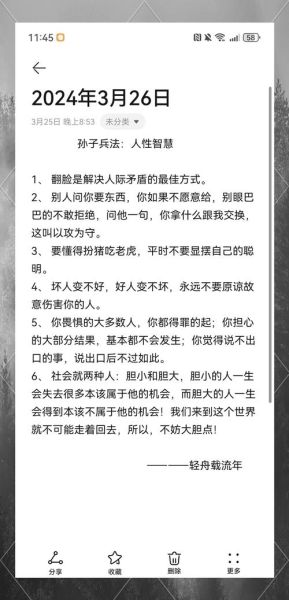 11:45

58

2024年3月26日

3月25日 晚上8:53 未分类

孙子兵法：人性智慧

1、 翻脸是解决人际矛盾的最佳方式。

2、 别人问你要东西，你如果不愿意给，别眼巴巴的不敢拒绝，问他一句，你拿什么跟我交换，这叫以攻为守。

3、 要懂得扮猪吃老虎，平时不要显摆自己的聪明。

4、 坏人变不好，好人变不坏，永远不要原谅故意伤害你的人。

5、 你畏惧的大多数人，你都得罪的起；你担心的大部分结果，基本都不会发生；你觉得说不出口的事，说出口后不过如此。

6、 社会就两种人：胆小和胆大，胆小的人一生会失去很多本该属于他的机会，而胆大的人一生会得到本该不属于他的机会！我们来到这个世界就不可能走着回去，所以，不妨大胆点！

———轻舟载流年

分享 收藏 删除 更多